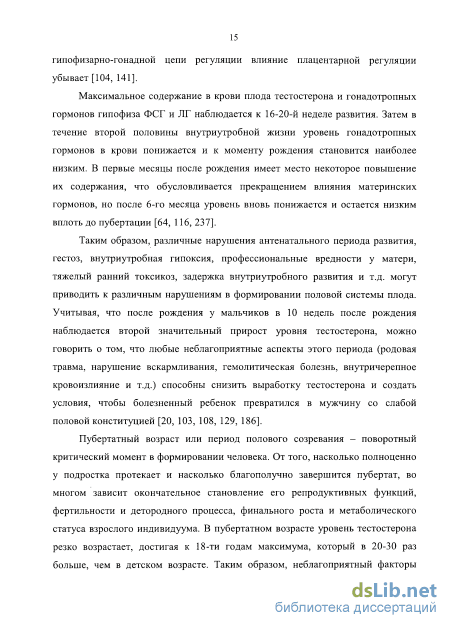 15

гипофизарно-гонадной цепи регуляции влияние плацентарной регуляции убывает [104, 141].

Максимальное содержание в крови плода тестостерона и гонадотропных гормонов гипофиза ФСГ и ЛГ наблюдается к 16-20-й неделе развития. Затем в течение второй половины внутриутробной жизни уровень гонадотропных гормонов в крови понижается и к моменту рождения становится наиболее низким. В первые месяцы после рождения имеет место некоторое повышение их содержания, что обусловливается прекращением влияния материнских гормонов, но после 6-го месяца уровень вновь понижается и остается низким вплоть до пубертации [64, 116, 237].

Таким образом, различные нарушения антенатального периода развития, гестоз, внутриутробная гипоксия, профессиональные вредности у матери, тяжелый ранний токсикоз, задержка внутриутробного развития и т.д. могут приводить к различным нарушениям в формировании половой системы плода. Учитывая, что после рождения у мальчиков в 10 недель после рождения наблюдается второй значительный прирост уровня тестостерона, можно говорить о том, что любые неблагоприятные аспекты этого периода (родовая травма, нарушение вскармливания, гемолитическая болезнь, внутричерепное кровоизлияние и т.д.) способны снизить выработку тестостерона и создать условия, чтобы болезненный ребенок превратился в мужчину со слабой половой конституцией [20, 103, 108, 129, 186].

Пубертатный возраст или период полового созревания – поворотный критический момент в формировании человека. От того, насколько полноценно у подростка протекает и насколько благополучно завершится пубертат, во многом зависит окончательное становление его репродуктивных функций, фертильности и детородного процесса, финального роста и метаболического статуса взрослого индивидуума. В пубертатном возрасте уровень тестостерона резко возрастает, достигая к 18-ти годам максимума, который в 20-30 раз больше, чем в детском возрасте. Таким образом, неблагоприятный факторы

dsLib.net
библиотека диссертаций